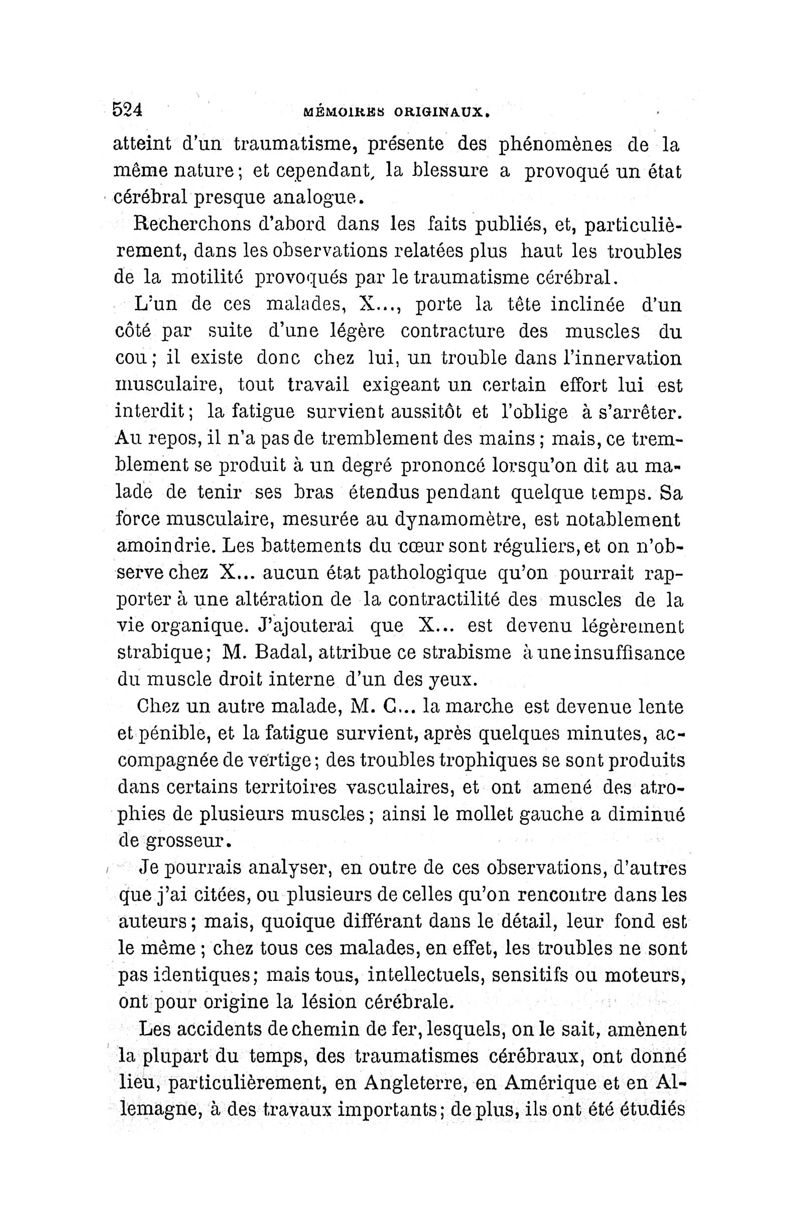 524 MÉMOIRES ORIGINAUX.

atteint d'un traumatisme, présente des phénomènes de la même nature; et cependant, la blessure a provoqué un état cérébral presque analogue.

Recherchons d'abord dans les faits publiés, et, particulièrement, dans les observations relatées plus haut les troubles de la motilité provoqués par le traumatisme cérébral.

L'un de ces malades, X..., porte la tête inclinée d'un côté par suite d'une légère contracture des muscles du cou; il existe donc chez lui, un trouble dans l'innervation musculaire, tout travail exigeant un certain effort lui est interdit; la fatigue survient aussitôt et l'oblige à s'arrêter. Au repos, il n'a pas de tremblement des mains; mais, ce tremblement se produit à un degré prononcé lorsqu'on dit au malade de tenir ses bras étendus pendant quelque temps. Sa force musculaire, mesurée au dynamomètre, est notablement amoindrie. Les battements du cœur sont réguliers, et on n'observe chez X... aucun état pathologique qu'on pourrait rapporter à une altération de la contractilité des muscles de la vie organique. J'ajouterai que X... est devenu légèrement strabique; M. Badal, attribue ce strabisme à une insuffisance du muscle droit interne d'un des yeux.

Chez un autre malade, M. C... la marche est devenue lente et pénible, et la fatigue survient, après quelques minutes, accompagnée de vertige; des troubles trophiques se sont produits dans certains territoires vasculaires, et ont amené des atrophies de plusieurs muscles; ainsi le mollet gauche a diminué de grosseur.

Je pourrais analyser, en outre de ces observations, d'autres que j'ai citées, ou plusieurs de celles qu'on rencontre dans les auteurs; mais, quoique différant dans le détail, leur fond est le même; chez tous ces malades, en effet, les troubles ne sont pas identiques; mais tous, intellectuels, sensitifs ou moteurs, ont pour origine la lésion cérébrale.

Les accidents de chemin de fer, lesquels, on le sait, amènent la plupart du temps, des traumatismes cérébraux, ont donné lieu, particulièrement, en Angleterre, en Amérique et en Allemagne, à des travaux importants; de plus, ils ont été étudiés